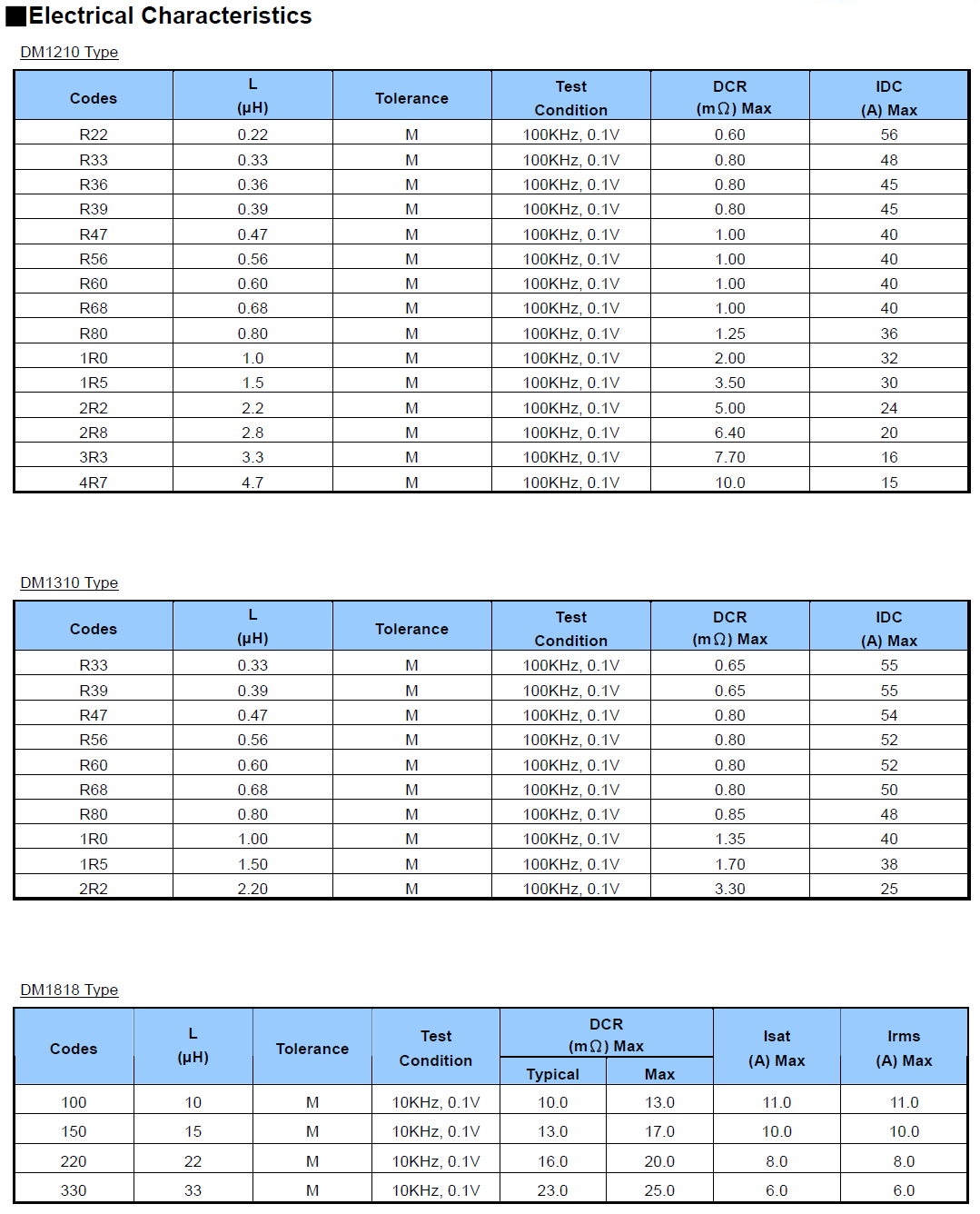 ■Electrical Characteristics

DM1210 Type

| Codes | L (μH) | Tolerance | Test Condition | DCR (mΩ) Max | IDC (A) Max |
|---|---|---|---|---|---|
| R22 | 0.22 | M | 100KHz, 0.1V | 0.60 | 56 |
| R33 | 0.33 | M | 100KHz, 0.1V | 0.80 | 48 |
| R36 | 0.36 | M | 100KHz, 0.1V | 0.80 | 45 |
| R39 | 0.39 | M | 100KHz, 0.1V | 0.80 | 45 |
| R47 | 0.47 | M | 100KHz, 0.1V | 1.00 | 40 |
| R56 | 0.56 | M | 100KHz, 0.1V | 1.00 | 40 |
| R60 | 0.60 | M | 100KHz, 0.1V | 1.00 | 40 |
| R68 | 0.68 | M | 100KHz, 0.1V | 1.00 | 40 |
| R80 | 0.80 | M | 100KHz, 0.1V | 1.25 | 36 |
| 1R0 | 1.0 | M | 100KHz, 0.1V | 2.00 | 32 |
| 1R5 | 1.5 | M | 100KHz, 0.1V | 3.50 | 30 |
| 2R2 | 2.2 | M | 100KHz, 0.1V | 5.00 | 24 |
| 2R8 | 2.8 | M | 100KHz, 0.1V | 6.40 | 20 |
| 3R3 | 3.3 | M | 100KHz, 0.1V | 7.70 | 16 |
| 4R7 | 4.7 | M | 100KHz, 0.1V | 10.0 | 15 |

DM1310 Type

| Codes | L (μH) | Tolerance | Test Condition | DCR (mΩ) Max | IDC (A) Max |
|---|---|---|---|---|---|
| R33 | 0.33 | M | 100KHz, 0.1V | 0.65 | 55 |
| R39 | 0.39 | M | 100KHz, 0.1V | 0.65 | 55 |
| R47 | 0.47 | M | 100KHz, 0.1V | 0.80 | 54 |
| R56 | 0.56 | M | 100KHz, 0.1V | 0.80 | 52 |
| R60 | 0.60 | M | 100KHz, 0.1V | 0.80 | 52 |
| R68 | 0.68 | M | 100KHz, 0.1V | 0.80 | 50 |
| R80 | 0.80 | M | 100KHz, 0.1V | 0.85 | 48 |
| 1R0 | 1.00 | M | 100KHz, 0.1V | 1.35 | 40 |
| 1R5 | 1.50 | M | 100KHz, 0.1V | 1.70 | 38 |
| 2R2 | 2.20 | M | 100KHz, 0.1V | 3.30 | 25 |

DM1818 Type

| Codes | L (μH) | Tolerance | Test Condition | DCR (mΩ) Max Typical | DCR (mΩ) Max Max | Isat (A) Max | Irms (A) Max |
|---|---|---|---|---|---|---|---|
| 100 | 10 | M | 10KHz, 0.1V | 10.0 | 13.0 | 11.0 | 11.0 |
| 150 | 15 | M | 10KHz, 0.1V | 13.0 | 17.0 | 10.0 | 10.0 |
| 220 | 22 | M | 10KHz, 0.1V | 16.0 | 20.0 | 8.0 | 8.0 |
| 330 | 33 | M | 10KHz, 0.1V | 23.0 | 25.0 | 6.0 | 6.0 |